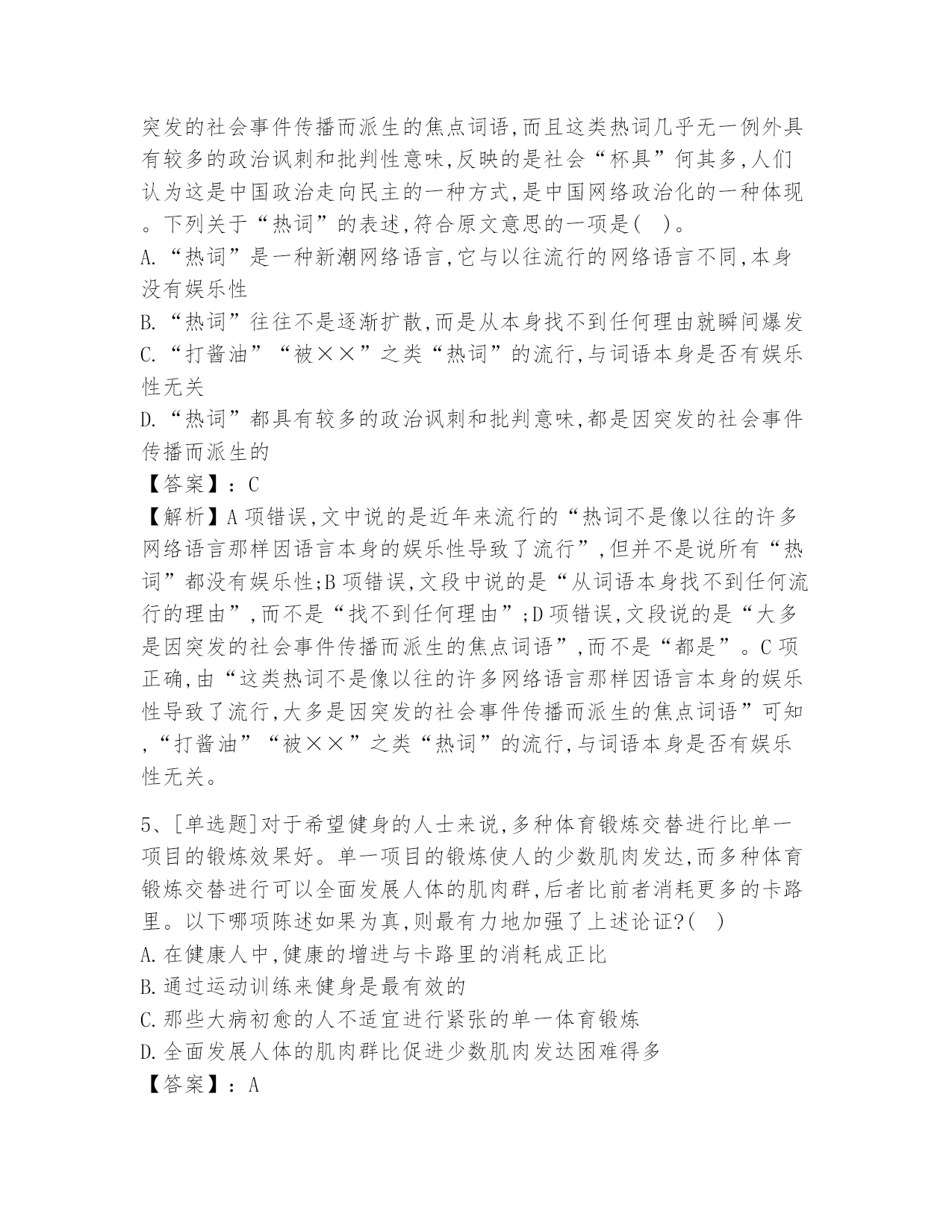 突发的社会事件传播而派生的焦点词语,而且这类热词几乎无一例外具有较多的政治讽刺和批判性意味,反映的是社会“杯具”何其多,人们认为这是中国政治走向民主的一种方式,是中国网络政治化的一种体现。下列关于“热词”的表述,符合原文意思的一项是( )。

A.“热词”是一种新潮网络语言,它与以往流行的网络语言不同,本身没有娱乐性

B.“热词”往往不是逐渐扩散,而是从本身找不到任何理由就瞬间爆发

C.“打酱油”“被××”之类“热词”的流行,与词语本身是否有娱乐性无关

D.“热词”都具有较多的政治讽刺和批判意味,都是因突发的社会事件传播而派生的

【答案】:C

【解析】A项错误,文中说的是近年来流行的“热词不是像以往的许多网络语言那样因语言本身的娱乐性导致了流行”,但并不是说所有“热词”都没有娱乐性;B项错误,文段中说的是“从词语本身找不到任何流行的理由”,而不是“找不到任何理由”;D项错误,文段说的是“大多是因突发的社会事件传播而派生的焦点词语”,而不是“都是”。C项正确,由“这类热词不是像以往的许多网络语言那样因语言本身的娱乐性导致了流行,大多是因突发的社会事件传播而派生的焦点词语”可知,“打酱油”“被××”之类“热词”的流行,与词语本身是否有娱乐性无关。

5、[单选题]对于希望健身的人士来说,多种体育锻炼交替进行比单一项目的锻炼效果好。单一项目的锻炼使人的少数肌肉发达,而多种体育锻炼交替进行可以全面发展人体的肌肉群,后者比前者消耗更多的卡路里。以下哪项陈述如果为真,则最有力地加强了上述论证?( )

A.在健康人中,健康的增进与卡路里的消耗成正比

B.通过运动训练来健身是最有效的

C.那些大病初愈的人不适宜进行紧张的单一体育锻炼

D.全面发展人体的肌肉群比促进少数肌肉发达困难得多

【答案】:A